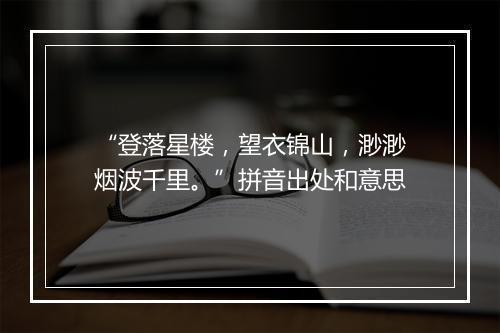 “登落星楼，望衣锦山，渺渺烟波千里。”拼音出处和意思